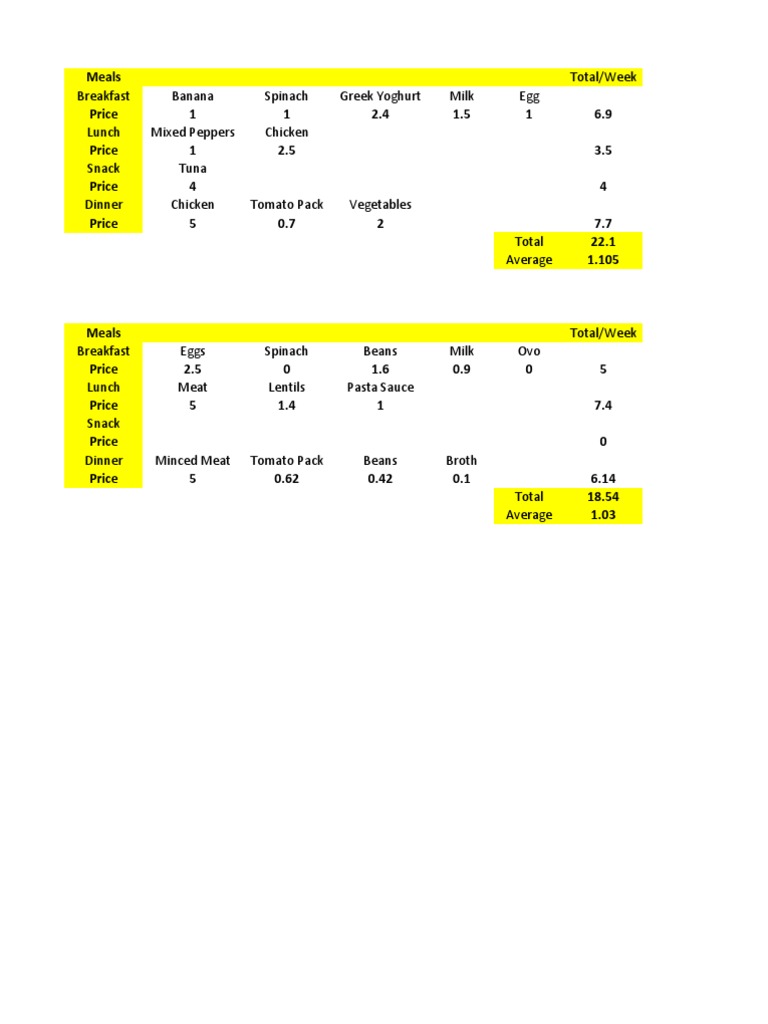 | Meals | | | | | | Total/Week |
|---|---|---|---|---|---|---|
| Breakfast | Banana | Spinach | Greek Yoghurt | Milk | Egg | |
| Price | 1 | 1 | 2.4 | 1.5 | 1 | 6.9 |
| Lunch | Mixed Peppers | Chicken | | | | |
| Price | 1 | 2.5 | | | | 3.5 |
| Snack | Tuna | | | | | |
| Price | 4 | | | | | 4 |
| Dinner | Chicken | Tomato Pack | Vegetables | | | |
| Price | 5 | 0.7 | 2 | | | 7.7 |
| | | | | | Total | 22.1 |
| | | | | | Average | 1.105 |

| Meals | | | | | | Total/Week |
|---|---|---|---|---|---|---|
| Breakfast | Eggs | Spinach | Beans | Milk | Ovo | |
| Price | 2.5 | 0 | 1.6 | 0.9 | 0 | 5 |
| Lunch | Meat | Lentils | Pasta Sauce | | | |
| Price | 5 | 1.4 | 1 | | | 7.4 |
| Snack | | | | | | |
| Price | | | | | | 0 |
| Dinner | Minced Meat | Tomato Pack | Beans | Broth | | |
| Price | 5 | 0.62 | 0.42 | 0.1 | | 6.14 |
| | | | | | Total | 18.54 |
| | | | | | Average | 1.03 |